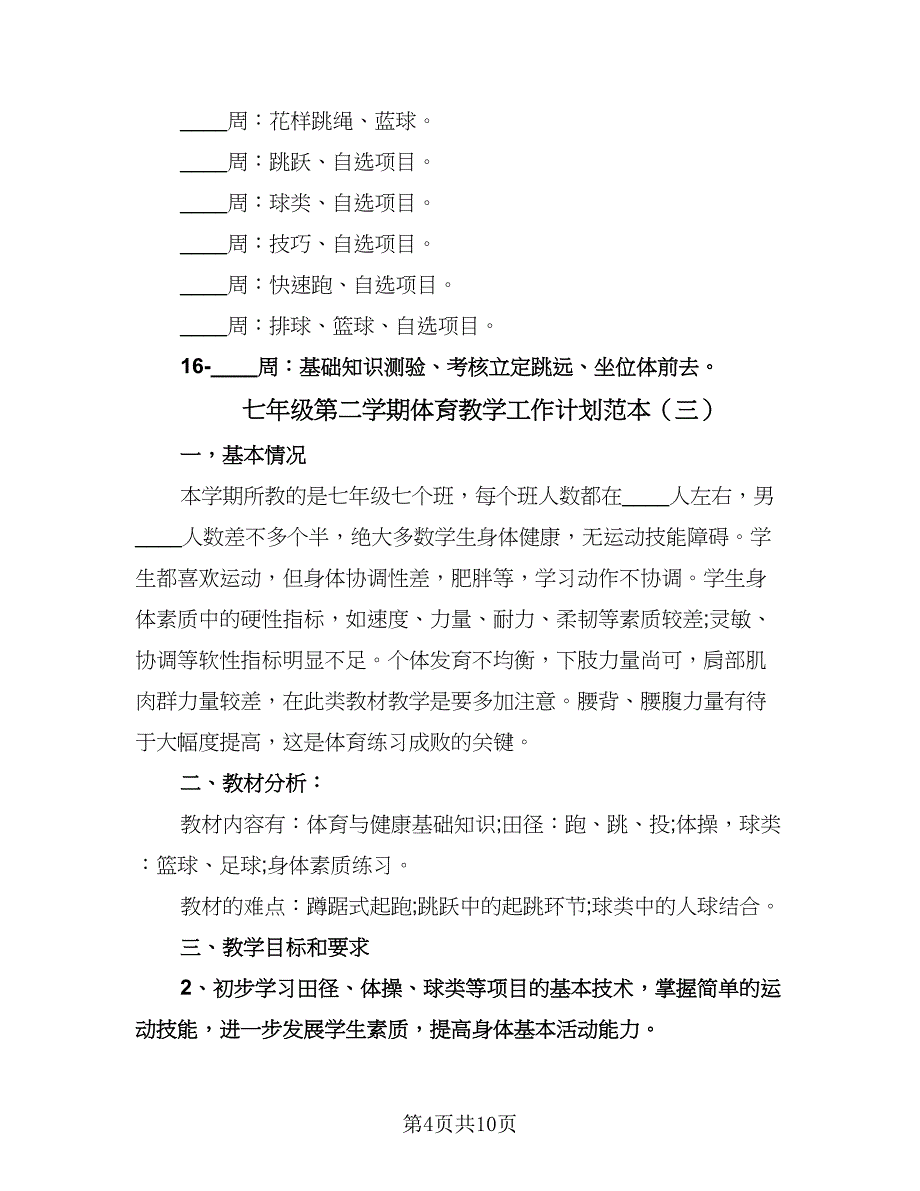 ____周：花样跳绳、蓝球。

____周：跳跃、自选项目。

____周：球类、自选项目。

____周：技巧、自选项目。

____周：快速跑、自选项目。

____周：排球、篮球、自选项目。

16-____周：基础知识测验、考核立定跳远、坐位体前去。

七年级第二学期体育教学工作计划范本（三）

一，基本情况

本学期所教的是七年级七个班，每个班人数都在____人左右，男____人数差不多个半，绝大多数学生身体健康，无运动技能障碍。学生都喜欢运动，但身体协调性差，肥胖等，学习动作不协调。学生身体素质中的硬性指标，如速度、力量、耐力、柔韧等素质较差;灵敏、协调等软性指标明显不足。个体发育不均衡，下肢力量尚可，肩部肌肉群力量较差，在此类教材教学是要多加注意。腰背、腰腹力量有待于大幅度提高，这是体育练习成败的关键。

二、教材分析：

教材内容有：体育与健康基础知识;田径：跑、跳、投;体操，球类：篮球、足球;身体素质练习。

教材的难点：蹲踞式起跑;跳跃中的起跳环节;球类中的人球结合。

三、教学目标和要求

2、初步学习田径、体操、球类等项目的基本技术，掌握简单的运动技能，进一步发展学生素质，提高身体基本活动能力。

第4页共10页